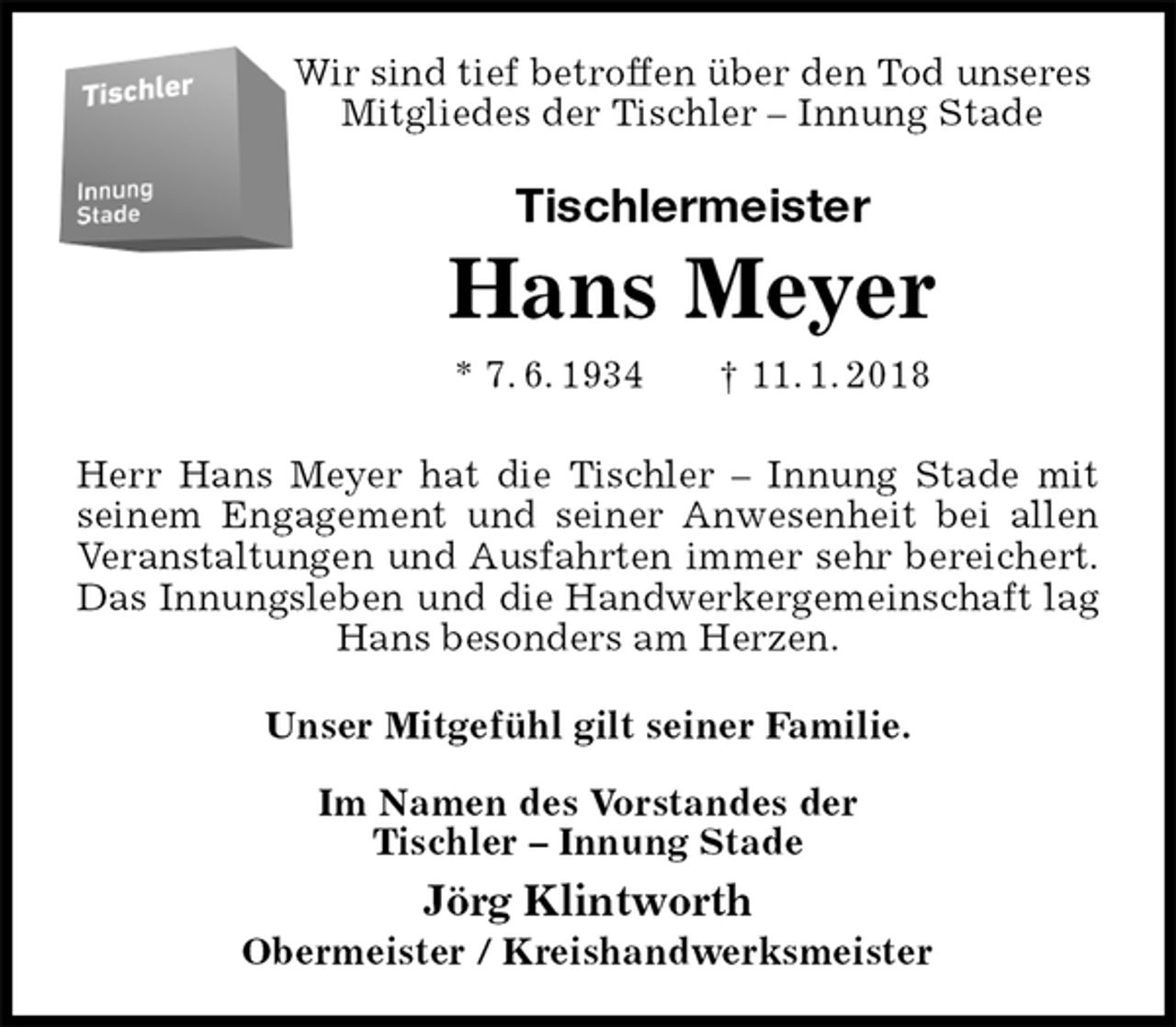 Tischler

Innung
Stade

Wir sind tief betroffen über den Tod unseres Mitgliedes der Tischler – Innung Stade

Tischlermeister

Hans Meyer

* 7. 6. 1934 † 11. 1. 2018

Herr Hans Meyer hat die Tischler – Innung Stade mit seinem Engagement und seiner Anwesenheit bei allen Veranstaltungen und Ausfahrten immer sehr bereichert. Das Innungsleben und die Handwerkergemeinschaft lag Hans besonders am Herzen.

Unser Mitgefühl gilt seiner Familie.

Im Namen des Vorstandes der
Tischler – Innung Stade

Jörg Klintworth
Obermeister / Kreishandwerksmeister